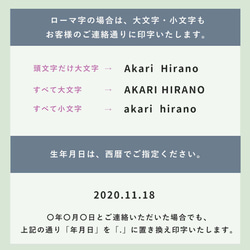 ローマ字の場合は、大文字・小文字も
お客様のご連絡通りに印字いたします。

頭文字だけ大文字 → Akari Hirano

すべて大文字 → AKARI HIRANO

すべて小文字 → akari hirano

生年月日は、西暦でご指定ください。

2020.11.18

○年○月○日とご連絡いただいた場合でも、
上記の通り「年月日」を「.」に置き換え印字いたします。